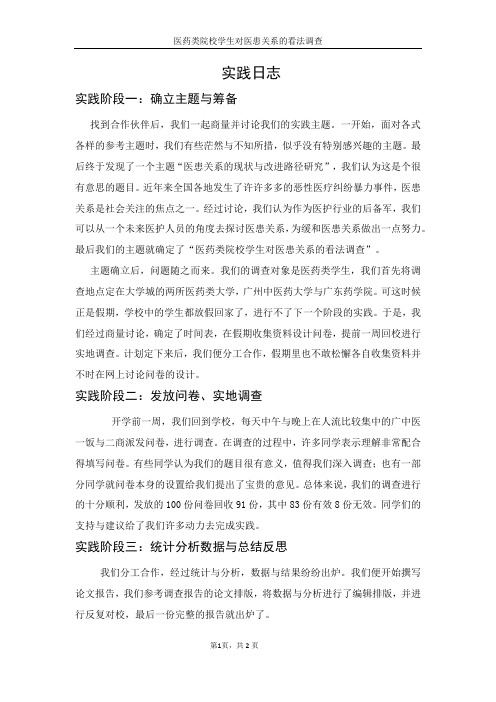 医药类院校学生对医患关系的看法调查

实践日志

实践阶段一：确立主题与筹备

找到合作伙伴后，我们一起商量并讨论我们的实践主题。一开始，面对各式各样的参考主题时，我们有些茫然与不知所措，似乎没有特别感兴趣的主题。最后终于发现了一个主题“医患关系的现状与改进路径研究”，我们认为这是个很有意思的题目。近年来全国各地发生了许许多多的恶性医疗纠纷暴力事件，医患关系是社会关注的焦点之一。经过讨论，我们认为作为医护行业的后备军，我们可以从一个未来医护人员的角度去探讨医患关系，为缓和医患关系做出一点努力。最后我们的主题就确定了“医药类院校学生对医患关系的看法调查”。

主题确立后，问题随之而来。我们的调查对象是医药类学生，我们首先将调查地点定在大学城的两所医药类大学，广州中医药大学与广东药学院。可这时候正是假期，学校中的学生都放假回家了，进行不了下一个阶段的实践。于是，我们经过商量讨论，确定了时间表，在假期收集资料设计问卷，提前一周回校进行实地调查。计划定下来后，我们便分工合作，假期里也不敢松懈各自收集资料并不时在网上讨论问卷的设计。

实践阶段二：发放问卷、实地调查

开学前一周，我们回到学校，每天中午与晚上在人流比较集中的广中医一饭与二商派发问卷，进行调查。在调查的过程中，许多同学表示理解非常配合得填写问卷。有些同学认为我们的题目很有意义，值得我们深入调查；也有一部分同学就问卷本身的设置给我们提出了宝贵的意见。总体来说，我们的调查进行的十分顺利，发放的100份问卷回收91份，其中83份有效8份无效。同学们的支持与建议给了我们许多动力去完成实践。

实践阶段三：统计分析数据与总结反思

我们分工合作，经过统计与分析，数据与结果纷纷出炉。我们便开始撰写论文报告，我们参考调查报告的论文排版，将数据与分析进行了编辑排版，并进行反复对校，最后一份完整的报告就出炉了。

第1页，共2页